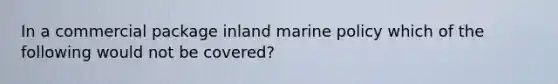 In a commercial package inland marine policy which of the following would not be covered?